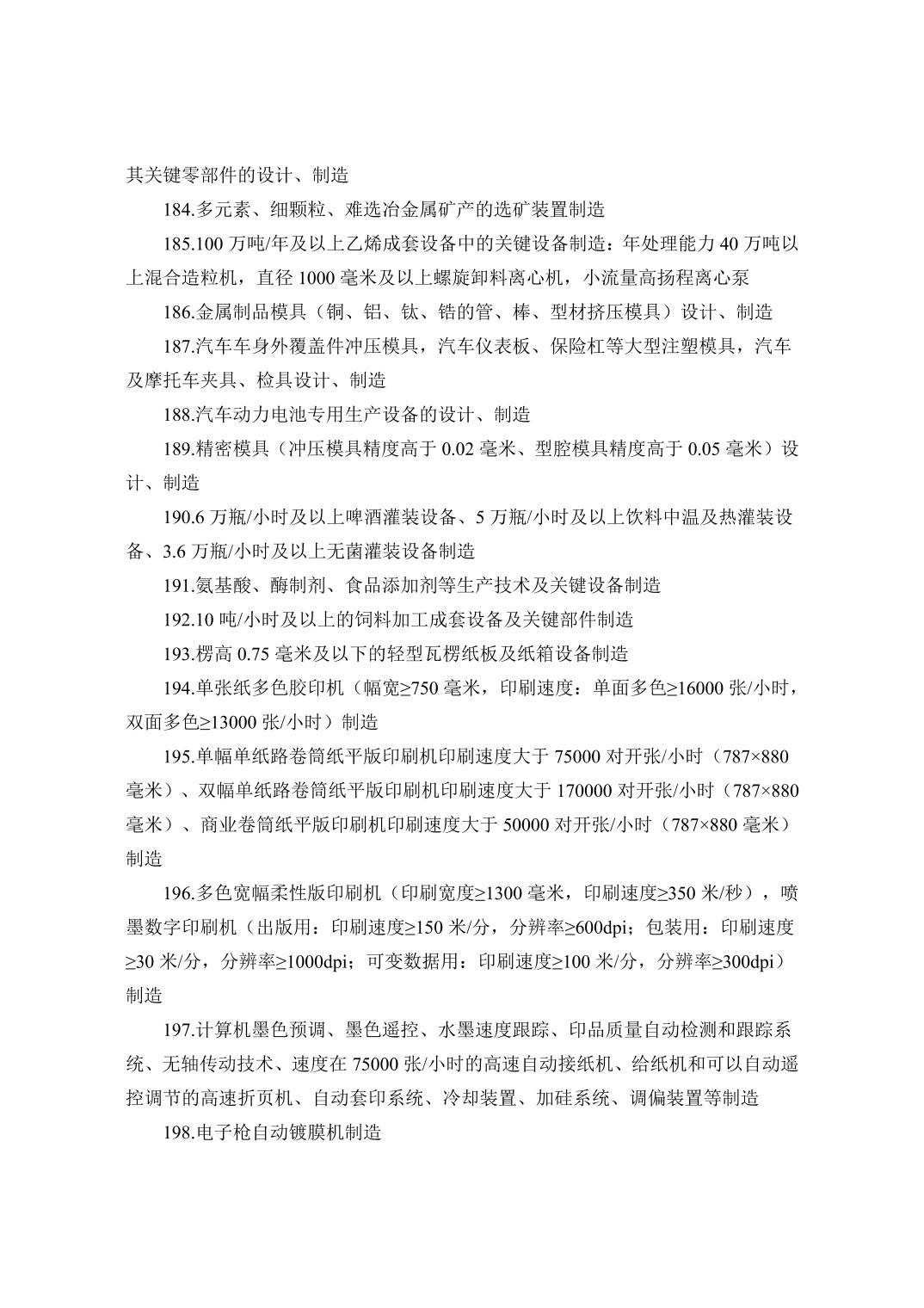 其关键零部件的设计、制造

184.多元素、细颗粒、难选冶金属矿产的选矿装置制造

185.100 万吨/年及以上乙烯成套设备中的关键设备制造：年处理能力 40 万吨以上混合造粒机，直径 1000 毫米及以上螺旋卸料离心机，小流量高扬程离心泵

186.金属制品模具（铜、铝、钛、锆的管、棒、型材挤压模具）设计、制造

187.汽车车身外覆盖件冲压模具，汽车仪表板、保险杠等大型注塑模具，汽车及摩托车夹具、检具设计、制造

188.汽车动力电池专用生产设备的设计、制造

189.精密模具（冲压模具精度高于 0.02 毫米、型腔模具精度高于 0.05 毫米）设计、制造

190.6 万瓶/小时及以上啤酒灌装设备、5 万瓶/小时及以上饮料中温及热灌装设备、3.6 万瓶/小时及以上无菌灌装设备制造

191.氨基酸、酶制剂、食品添加剂等生产技术及关键设备制造

192.10 吨/小时及以上的饲料加工成套设备及关键部件制造

193.楞高 0.75 毫米及以下的轻型瓦楞纸板及纸箱设备制造

194.单张纸多色胶印机（幅宽≥750 毫米，印刷速度：单面多色≥16000 张/小时，双面多色≥13000 张/小时）制造

195.单幅单纸路卷筒纸平版印刷机印刷速度大于 75000 对开张/小时（787×880 毫米）、双幅单纸路卷筒纸平版印刷机印刷速度大于 170000 对开张/小时（787×880 毫米）、商业卷筒纸平版印刷机印刷速度大于 50000 对开张/小时（787×880 毫米）制造

196.多色宽幅柔性版印刷机（印刷宽度≥1300 毫米，印刷速度≥350 米/秒），喷墨数字印刷机（出版用：印刷速度≥150 米/分，分辨率≥600dpi；包装用：印刷速度≥30 米/分，分辨率≥1000dpi；可变数据用：印刷速度≥100 米/分，分辨率≥300dpi）制造

197.计算机墨色预调、墨色遥控、水墨速度跟踪、印品质量自动检测和跟踪系统、无轴传动技术、速度在 75000 张/小时的高速自动接纸机、给纸机和可以自动遥控调节的高速折页机、自动套印系统、冷却装置、加硅系统、调偏装置等制造

198.电子枪自动镀膜机制造